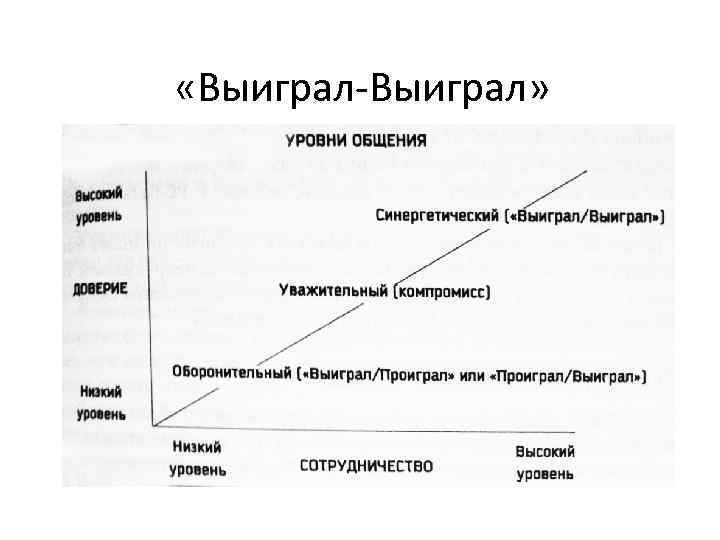 «Выиграл-Выиграл»

УРОВНИ ОБЩЕНИЯ

Высокий уровень

ДОВЕРИЕ

Низкий уровень

Синергетический («Выиграл/Выиграл»)

Уважительный (компромисс)

Оборонительный («Выиграл/Проиграл» или «Проиграл/Выиграл»)

Низкий уровень

СОТРУДНИЧЕСТВО

Высокий уровень